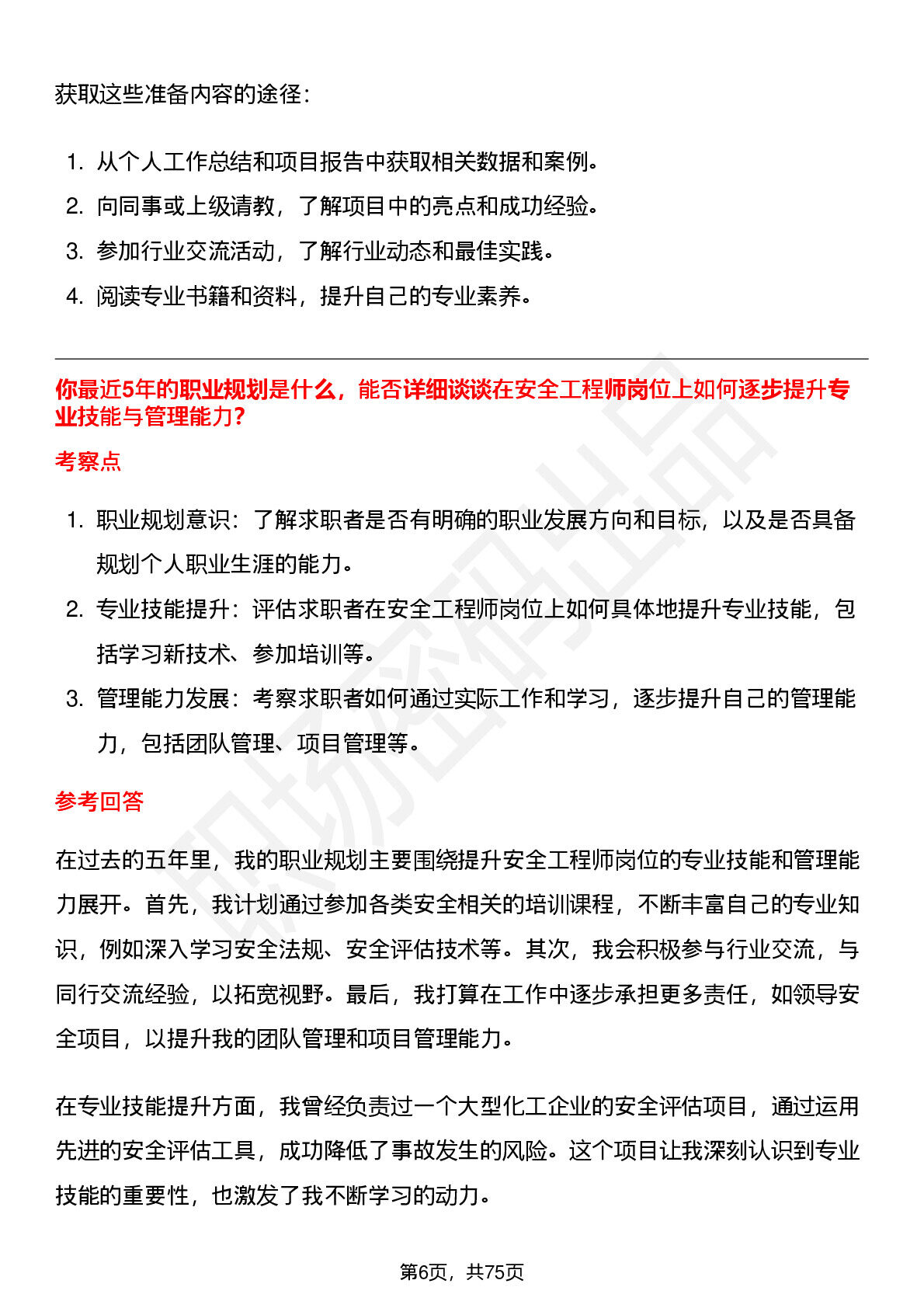 获取这些准备内容的途径：

1. 从个人工作总结和项目报告中获取相关数据和案例。
2. 向同事或上级请教，了解项目中的亮点和成功经验。
3. 参加行业交流活动，了解行业动态和最佳实践。
4. 阅读专业书籍和资料，提升自己的专业素养。

你最近5年的职业规划是什么，能否详细谈谈在安全工程师岗位上如何逐步提升专业技能与管理能力？

考察点

1. 职业规划意识：了解求职者是否有明确的职业发展方向和目标，以及是否具备规划个人职业生涯的能力。
2. 专业技能提升：评估求职者在安全工程师岗位上如何具体地提升专业技能，包括学习新技术、参加培训等。
3. 管理能力发展：考察求职者如何通过实际工作和学习，逐步提升自己的管理能力，包括团队管理、项目管理等。

参考回答

在过去的五年里，我的职业规划主要围绕提升安全工程师岗位的专业技能和管理能力展开。首先，我计划通过参加各类安全相关的培训课程，不断丰富自己的专业知识，例如深入学习安全法规、安全评估技术等。其次，我会积极参与行业交流，与同行交流经验，以拓宽视野。最后，我打算在工作中逐步承担更多责任，如领导安全项目，以提升我的团队管理和项目管理能力。

在专业技能提升方面，我曾经负责过一个大型化工企业的安全评估项目，通过运用先进的安全评估工具，成功降低了事故发生的风险。这个项目让我深刻认识到专业技能的重要性，也激发了我不断学习的动力。

第6页，共75页

职场密码出品